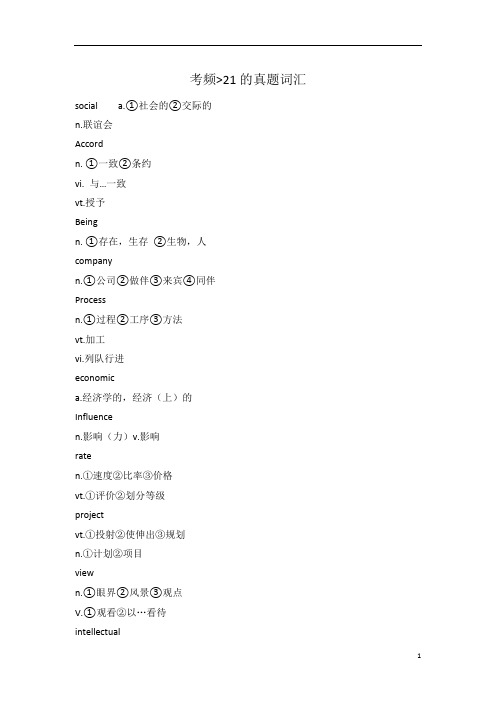 考频>21 的真题词汇

social a.①社会的②交际的

n.联谊会

Accord

n. ①一致②条约

vi. 与...一致

vt.授予

Being

n. ①存在，生存 ②生物，人

company

n.①公司②做伴③来宾④同伴

Process

n.①过程②工序③方法

vt.加工

vi.列队行进

economic

a.经济学的，经济（上）的

Influence

n.影响（力）v.影响

rate

n.①速度②比率③价格

vt.①评价②划分等级

project

vt.①投射②使伸出③规划

n.①计划②项目

view

n.①眼界②风景③观点

v.①观看②以…看待

intellectual

1